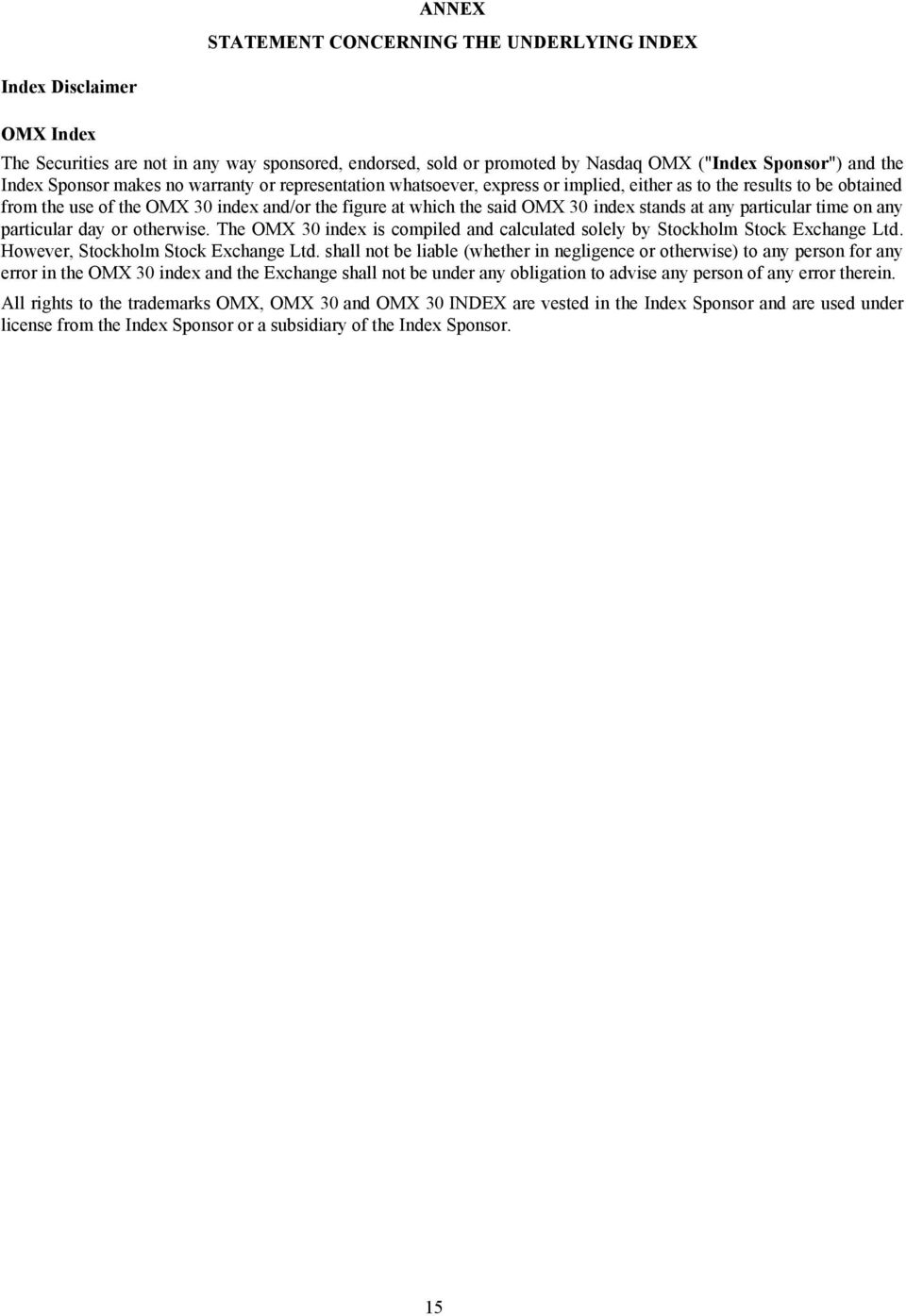 ANNEX
STATEMENT CONCERNING THE UNDERLYING INDEX

Index Disclaimer

OMX Index

The Securities are not in any way sponsored, endorsed, sold or promoted by Nasdaq OMX ("Index Sponsor") and the Index Sponsor makes no warranty or representation whatsoever, express or implied, either as to the results to be obtained from the use of the OMX 30 index and/or the figure at which the said OMX 30 index stands at any particular time on any particular day or otherwise. The OMX 30 index is compiled and calculated solely by Stockholm Stock Exchange Ltd. However, Stockholm Stock Exchange Ltd. shall not be liable (whether in negligence or otherwise) to any person for any error in the OMX 30 index and the Exchange shall not be under any obligation to advise any person of any error therein.

All rights to the trademarks OMX, OMX 30 and OMX 30 INDEX are vested in the Index Sponsor and are used under license from the Index Sponsor or a subsidiary of the Index Sponsor.

15